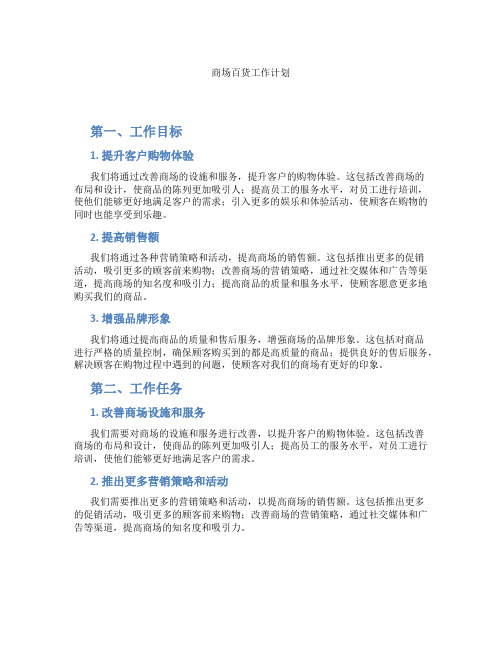 商场百货工作计划

第一、工作目标

1. 提升客户购物体验

我们将通过改善商场的设施和服务，提升客户的购物体验。这包括改善商场的布局和设计，使商品的陈列更加吸引人；提高员工的服务水平，对员工进行培训，使他们能够更好地满足客户的需求；引入更多的娱乐和体验活动，使顾客在购物的同时也能享受到乐趣。

2. 提高销售额

我们将通过各种营销策略和活动，提高商场的销售额。这包括推出更多的促销活动，吸引更多的顾客前来购物；改善商场的营销策略，通过社交媒体和广告等渠道，提高商场的知名度和吸引力；提高商品的质量和服务水平，使顾客愿意更多地购买我们的商品。

3. 增强品牌形象

我们将通过提高商品的质量和售后服务，增强商场的品牌形象。这包括对商品进行严格的质量控制，确保顾客购买到的都是高质量的商品；提供良好的售后服务，解决顾客在购物过程中遇到的问题，使顾客对我们的商场有更好的印象。

第二、工作任务

1. 改善商场设施和服务

我们需要对商场的设施和服务进行改善，以提升客户的购物体验。这包括改善商场的布局和设计，使商品的陈列更加吸引人；提高员工的服务水平，对员工进行培训，使他们能够更好地满足客户的需求。

2. 推出更多营销策略和活动

我们需要推出更多的营销策略和活动，以提高商场的销售额。这包括推出更多的促销活动，吸引更多的顾客前来购物；改善商场的营销策略，通过社交媒体和广告等渠道，提高商场的知名度和吸引力。